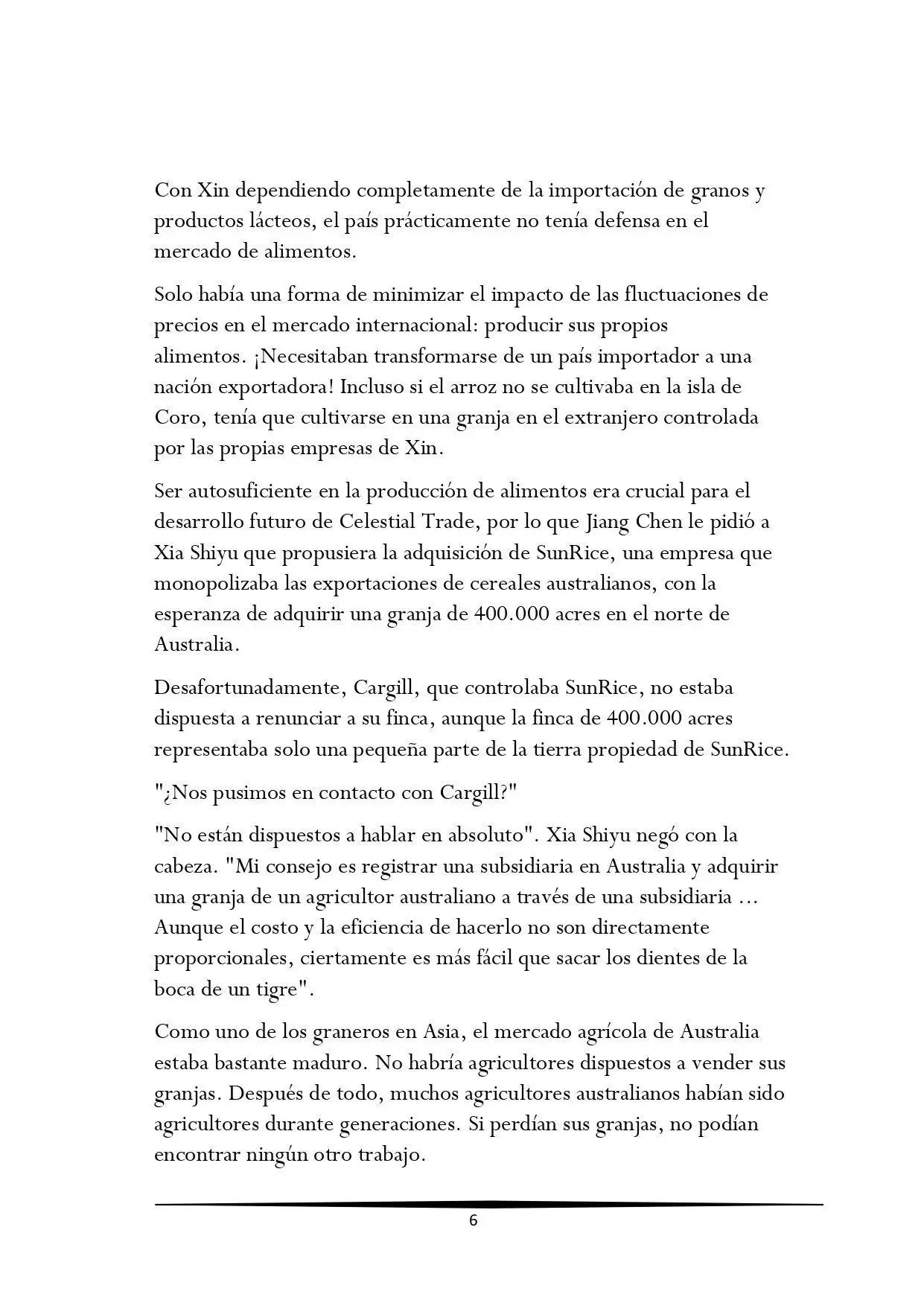 Con Xin dependiendo completamente de la importación de granos y productos lácteos, el país prácticamente no tenía defensa en el mercado de alimentos.

Solo había una forma de minimizar el impacto de las fluctuaciones de precios en el mercado internacional: producir sus propios alimentos. ¡Necesitaban transformarse de un país importador a una nación exportadora! Incluso si el arroz no se cultivaba en la isla de Coro, tenía que cultivarse en una granja en el extranjero controlada por las propias empresas de Xin.

Ser autosuficiente en la producción de alimentos era crucial para el desarrollo futuro de Celestial Trade, por lo que Jiang Chen le pidió a Xia Shiyu que propusiera la adquisición de SunRice, una empresa que monopolizaba las exportaciones de cereales australianos, con la esperanza de adquirir una granja de 400.000 acres en el norte de Australia.

Desafortunadamente, Cargill, que controlaba SunRice, no estaba dispuesta a renunciar a su finca, aunque la finca de 400.000 acres representaba solo una pequeña parte de la tierra propiedad de SunRice.

"¿Nos pusimos en contacto con Cargill?"

"No están dispuestos a hablar en absoluto". Xia Shiyu negó con la cabeza. "Mi consejo es registrar una subsidiaria en Australia y adquirir una granja de un agricultor australiano a través de una subsidiaria ... Aunque el costo y la eficiencia de hacerlo no son directamente proporcionales, ciertamente es más fácil que sacar los dientes de la boca de un tigre".

Como uno de los graneros en Asia, el mercado agrícola de Australia estaba bastante maduro. No habría agricultores dispuestos a vender sus granjas. Después de todo, muchos agricultores australianos habían sido agricultores durante generaciones. Si perdían sus granjas, no podían encontrar ningún otro trabajo.

6